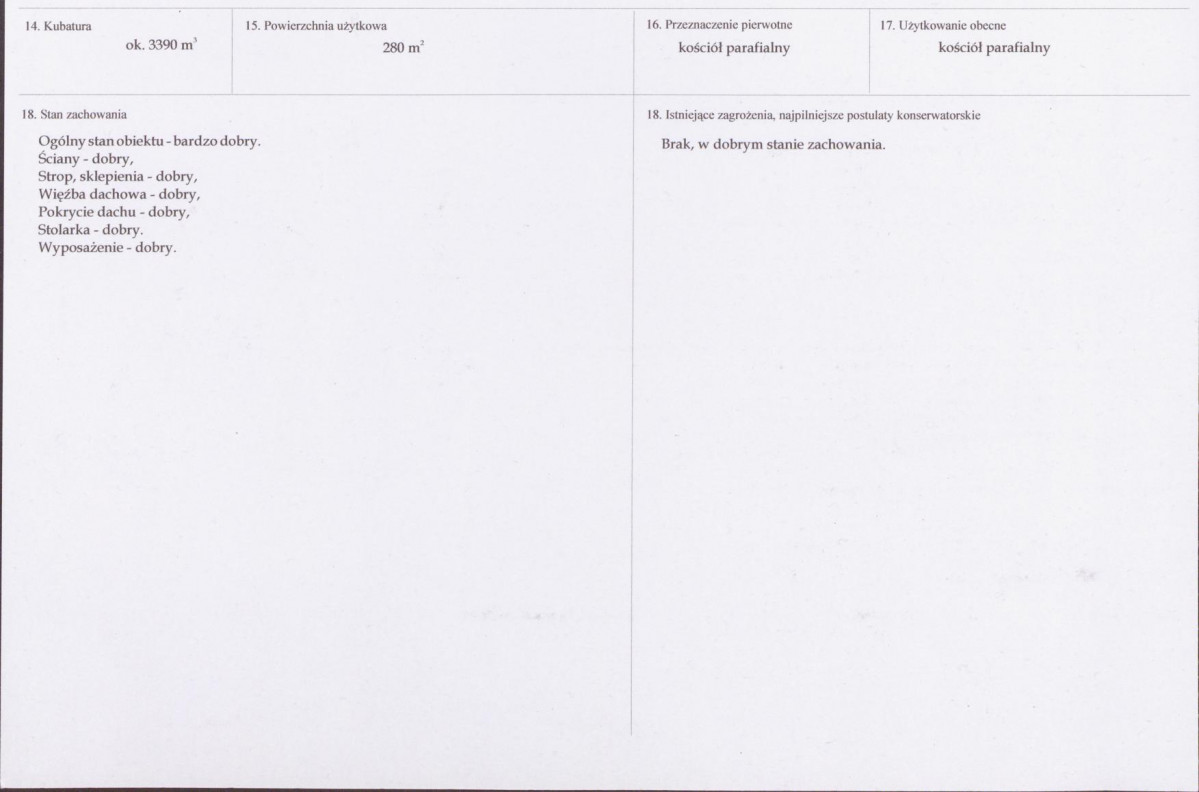 14. Kubatura
ok. 3390 $m^3$

15. Powierzchnia użytkowa
280 $m^2$

16. Przeznaczenie pierwotne
kościół parafialny

17. Użytkowanie obecne
kościół parafialny

18. Stan zachowania

Ogólny stan obiektu - bardzo dobry.
Ściany - dobry,
Strop, sklepienia - dobry,
Więźba dachowa - dobry,
Pokrycie dachu - dobry,
Stolarka - dobry.
Wyposażenie - dobry.

18. Istniejące zagrożenia, najpilniejsze postulaty konserwatorskie

Brak, w dobrym stanie zachowania.